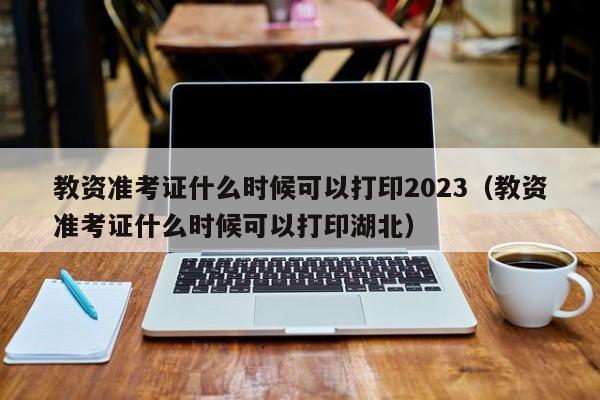 教资准考证什么时候可以打印2023（教资准考证什么时候可以打印湖北）